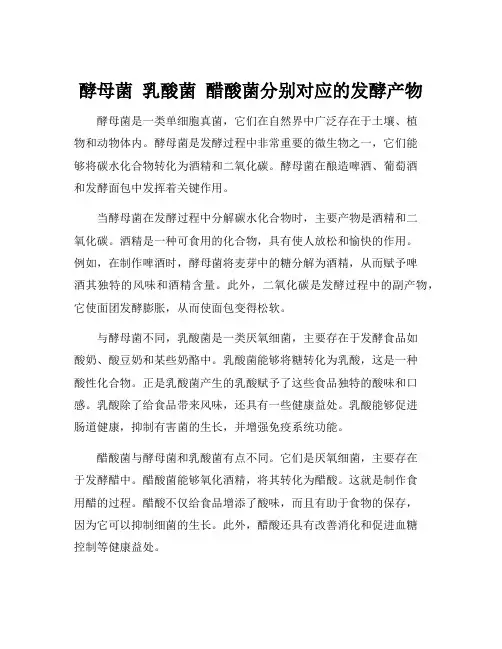 酵母菌 乳酸菌 醋酸菌分别对应的发酵产物

酵母菌是一类单细胞真菌，它们在自然界中广泛存在于土壤、植物和动物体内。酵母菌是发酵过程中非常重要的微生物之一，它们能够将碳水化合物转化为酒精和二氧化碳。酵母菌在酿造啤酒、葡萄酒和发酵面包中发挥着关键作用。

当酵母菌在发酵过程中分解碳水化合物时，主要产物是酒精和二氧化碳。酒精是一种可食用的化合物，具有使人放松和愉快的作用。例如，在制作啤酒时，酵母菌将麦芽中的糖分解为酒精，从而赋予啤酒其独特的风味和酒精含量。此外，二氧化碳是发酵过程中的副产物，它使面团发酵膨胀，从而使面包变得松软。

与酵母菌不同，乳酸菌是一类厌氧细菌，主要存在于发酵食品如酸奶、酸豆奶和某些奶酪中。乳酸菌能够将糖转化为乳酸，这是一种酸性化合物。正是乳酸菌产生的乳酸赋予了这些食品独特的酸味和口感。乳酸除了给食品带来风味，还具有一些健康益处。乳酸能够促进肠道健康，抑制有害菌的生长，并增强免疫系统功能。

醋酸菌与酵母菌和乳酸菌有点不同。它们是厌氧细菌，主要存在于发酵醋中。醋酸菌能够氧化酒精，将其转化为醋酸。这就是制作食用醋的过程。醋酸不仅给食品增添了酸味，而且有助于食物的保存，因为它可以抑制细菌的生长。此外，醋酸还具有改善消化和促进血糖控制等健康益处。